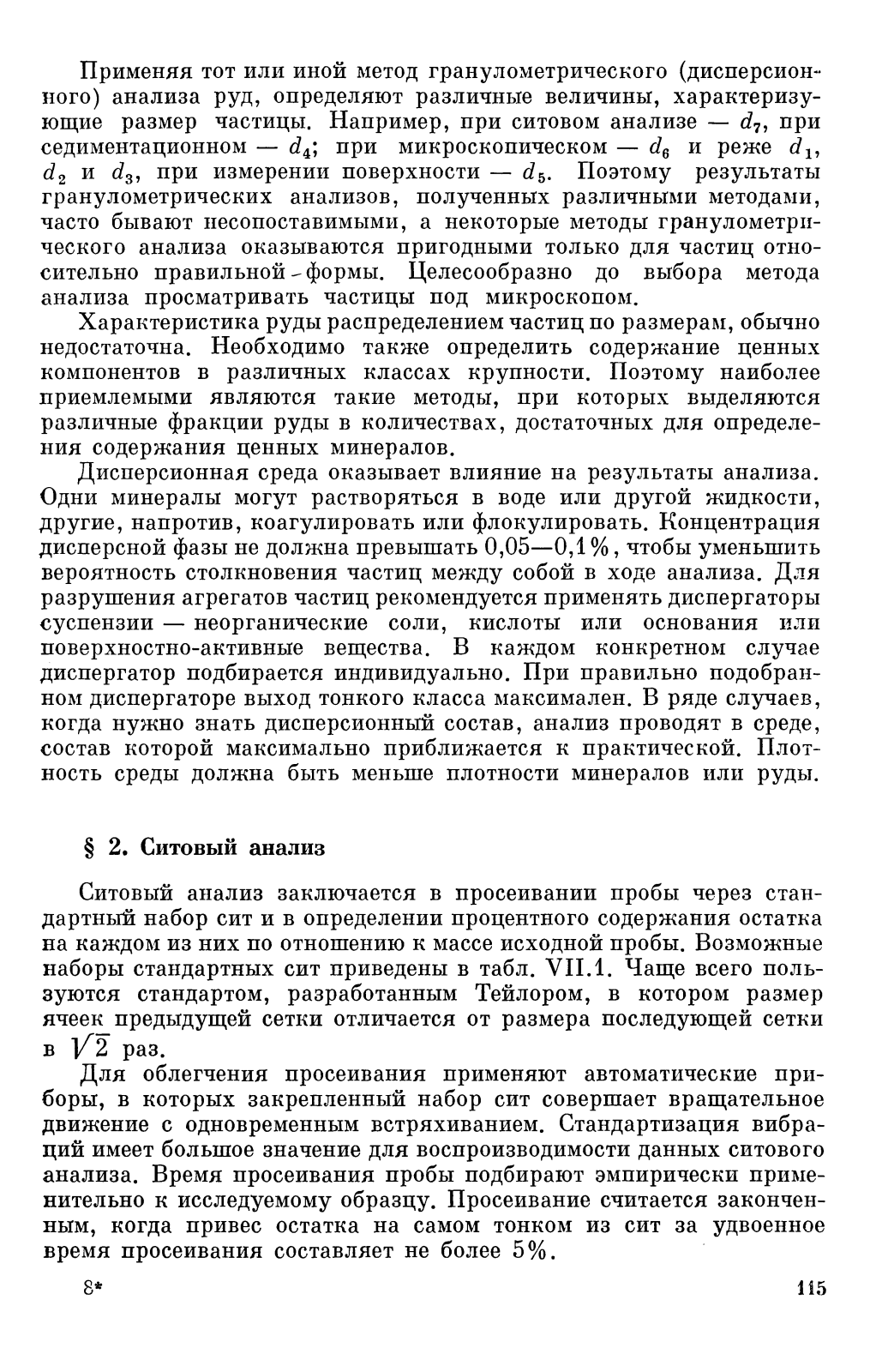 Применяя тот или иной метод гранулометрического (дисперсионного) анализа руд, определяют различные величины, характеризующие размер частицы. Например, при ситовом анализе — $d_7$, при седиментационном — $d_4$; при микроскопическом — $d_6$ и реже $d_1$, $d_2$ и $d_3$, при измерении поверхности — $d_5$. Поэтому результаты гранулометрических анализов, полученных различными методами, часто бывают несопоставимыми, а некоторые методы гранулометрического анализа оказываются пригодными только для частиц относительно правильной формы. Целесообразно до выбора метода анализа просматривать частицы под микроскопом.

Характеристика руды распределением частиц по размерам, обычно недостаточна. Необходимо также определить содержание ценных компонентов в различных классах крупности. Поэтому наиболее приемлемыми являются такие методы, при которых выделяются различные фракции руды в количествах, достаточных для определения содержания ценных минералов.

Дисперсионная среда оказывает влияние на результаты анализа. Одни минералы могут растворяться в воде или другой жидкости, другие, напротив, коагулировать или флокулировать. Концентрация дисперсной фазы не должна превышать 0,05—0,1%, чтобы уменьшить вероятность столкновения частиц между собой в ходе анализа. Для разрушения агрегатов частиц рекомендуется применять диспергаторы суспензии — неорганические соли, кислоты или основания или поверхностно-активные вещества. В каждом конкретном случае диспергатор подбирается индивидуально. При правильно подобранном диспергаторе выход тонкого класса максимален. В ряде случаев, когда нужно знать дисперсионный состав, анализ проводят в среде, состав которой максимально приближается к практической. Плотность среды должна быть меньше плотности минералов или руды.

§ 2. Ситовый анализ

Ситовый анализ заключается в просеивании пробы через стандартный набор сит и в определении процентного содержания остатка на каждом из них по отношению к массе исходной пробы. Возможные наборы стандартных сит приведены в табл. VII.1. Чаще всего пользуются стандартом, разработанным Тейлором, в котором размер ячеек предыдущей сетки отличается от размера последующей сетки в $\sqrt{2}$ раз.

Для облегчения просеивания применяют автоматические приборы, в которых закрепленный набор сит совершает вращательное движение с одновременным встряхиванием. Стандартизация вибраций имеет большое значение для воспроизводимости данных ситового анализа. Время просеивания пробы подбирают эмпирически применительно к исследуемому образцу. Просеивание считается законченным, когда привес остатка на самом тонком из сит за удвоенное время просеивания составляет не более 5%.

8*

115